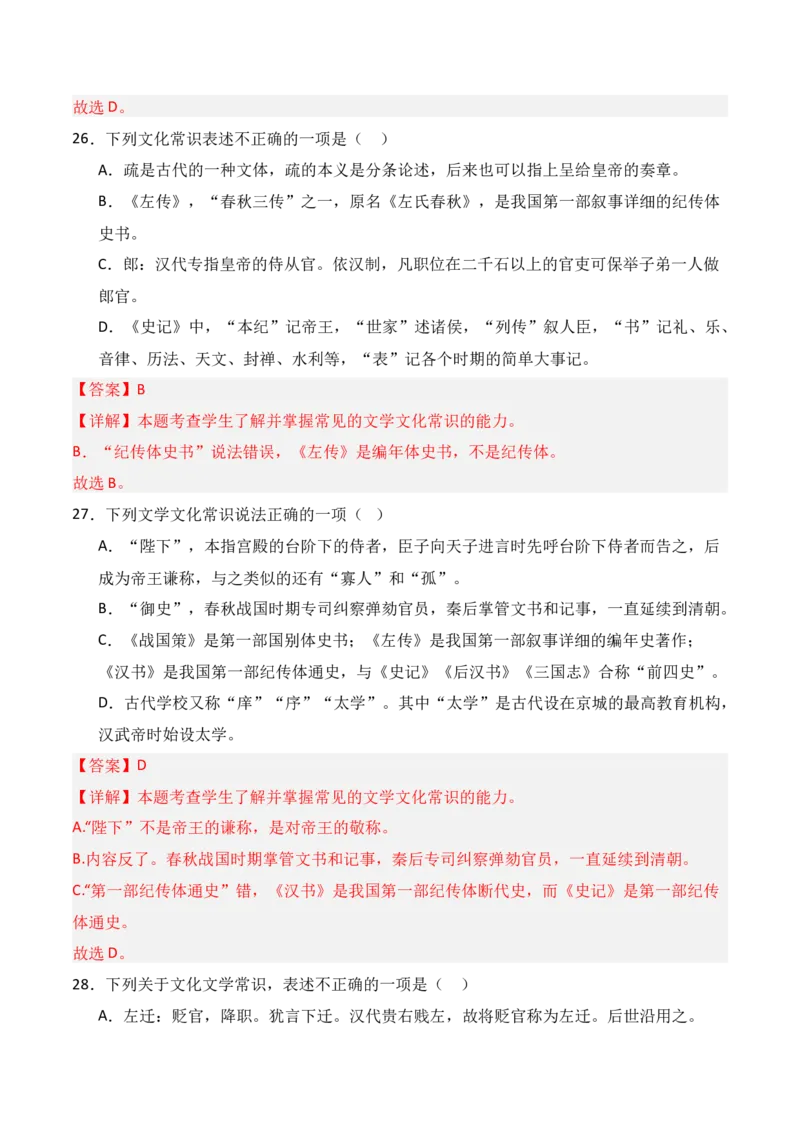 故选 D。

26．下列文化常识表述不正确的一项是（ ）

A．疏是古代的一种文体，疏的本义是分条论述，后来也可以指上呈给皇帝的奏章。

B．《左传》，“春秋三传”之一，原名《左氏春秋》，是我国第一部叙事详细的纪传体史书。

C．郎：汉代专指皇帝的侍从官。依汉制，凡职位在二千石以上的官吏可保举子弟一人做郎官。

D．《史记》中，“本纪”记帝王，“世家”述诸侯，“列传”叙人臣，“书”记礼、乐、音律、历法、天文、封禅、水利等，“表”记各个时期的简单大事记。

【答案】B

【详解】本题考查学生了解并掌握常见的文学文化常识的能力。

B．“纪传体史书”说法错误，《左传》是编年体史书，不是纪传体。

故选 B。

27．下列文学文化常识说法正确的一项（ ）

A．“陛下”，本指宫殿的台阶下的侍者，臣子向天子进言时先呼台阶下侍者而告之，后成为帝王谦称，与之类似的还有“寡人”和“孤”。

B．“御史”，春秋战国时期专司纠察弹劾官员，秦后掌管文书和记事，一直延续到清朝。

C．《战国策》是第一部国别体史书；《左传》是我国第一部叙事详细的编年史著作；《汉书》是我国第一部纪传体通史，与《史记》《后汉书》《三国志》合称“前四史”。

D．古代学校又称“庠”“序”“太学”。其中“太学”是古代设在京城的最高教育机构，汉武帝时始设太学。

【答案】D

【详解】本题考查学生了解并掌握常见的文学文化常识的能力。

A.“陛下”不是帝王的谦称，是对帝王的敬称。

B.内容反了。春秋战国时期掌管文书和记事，秦后专司纠察弹劾官员，一直延续到清朝。

C.“第一部纪传体通史”错，《汉书》是我国第一部纪传体断代史，而《史记》是第一部纪传体通史。

故选 D。

28．下列关于文化文学常识，表述不正确的一项是（ ）

A．左迁：贬官，降职。犹言下迁。汉代贵右贱左，故将贬官称为左迁。后世沿用之。